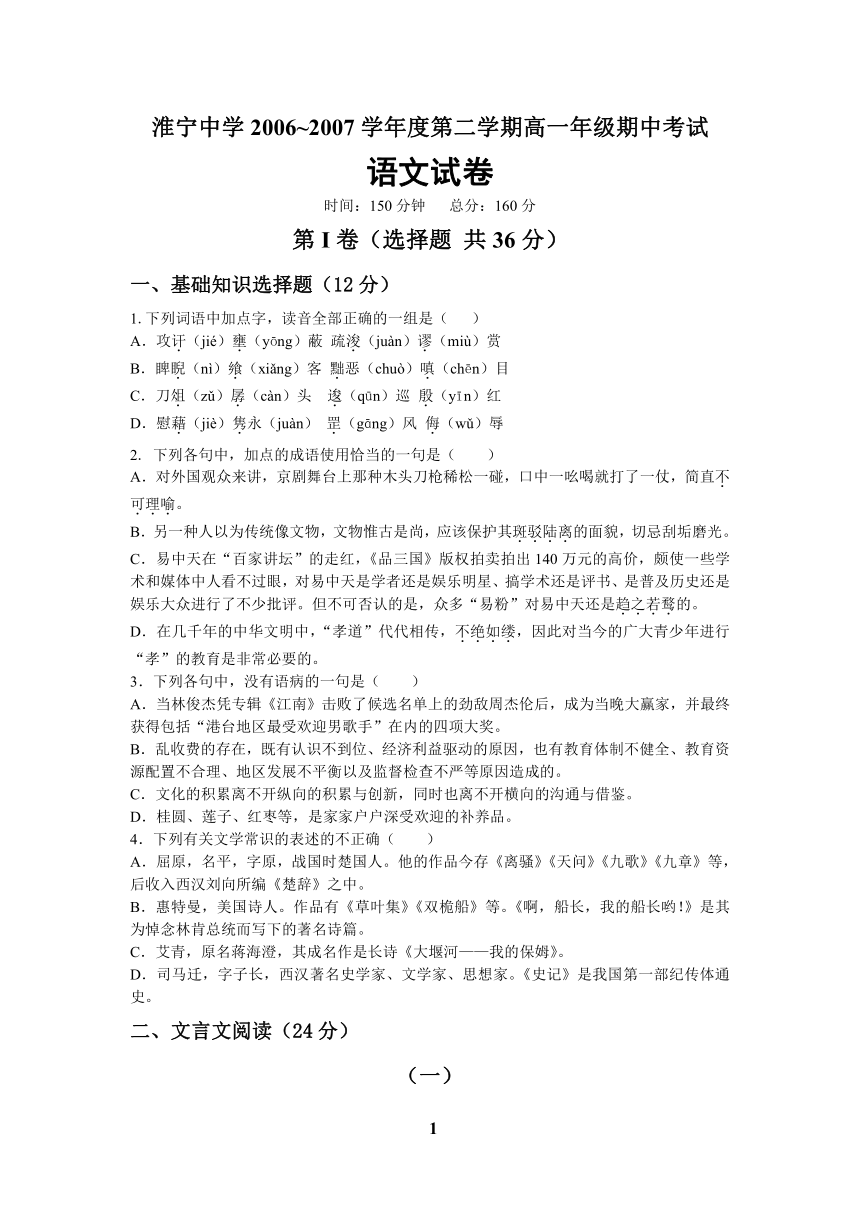 淮宁中学 2006~2007 学年度第二学期高一年级期中考试

语文试卷

时间：150 分钟　　总分：160 分

第 I 卷（选择题 共 36 分）

一、基础知识选择题（12 分）

1. 下列词语中加点字，读音全部正确的一组是（　　）
A．攻讦（jié）壅（yōng）蔽 疏浚（juàn）谬（miù）赏
B．睥睨（nì）飨（xiǎng）客 黜恶（chuò）嗔（chēn）目
C．刀俎（zǔ）孱（càn）头　逡（qūn）巡 殷（yīn）红
D．慰藉（jiè）隽永（juàn）　罡（gōng）风 侮（wǔ）辱

2. 下列各句中，加点的成语使用恰当的一句是（　　）
A．对外国观众来讲，京剧舞台上那种木头刀枪稀松一碰，口中一吆喝就打了一仗，简直不可理喻。
B．另一种人以为传统像文物，文物惟古是尚，应该保护其斑驳陆离的面貌，切忌刮垢磨光。
C．易中天在“百家讲坛”的走红，《品三国》版权拍卖拍出 140 万元的高价，颇使一些学术和媒体中人看不过眼，对易中天是学者还是娱乐明星、搞学术还是评书、是普及历史还是娱乐大众进行了不少批评。但不可否认的是，众多“易粉”对易中天还是趋之若鹜的。
D．在几千年的中华文明中，“孝道”代代相传，不绝如缕，因此对当今的广大青少年进行“孝”的教育是非常必要的。
3．下列各句中，没有语病的一句是（　　）
A．当林俊杰凭专辑《江南》击败了候选名单上的劲敌周杰伦后，成为当晚大赢家，并最终获得包括“港台地区最受欢迎男歌手”在内的四项大奖。
B．乱收费的存在，既有认识不到位、经济利益驱动的原因，也有教育体制不健全、教育资源配置不合理、地区发展不平衡以及监督检查不严等原因造成的。
C．文化的积累离不开纵向的积累与创新，同时也离不开横向的沟通与借鉴。
D．桂圆、莲子、红枣等，是家家户户深受欢迎的补养品。
4．下列有关文学常识的表述的不正确（　　）
A．屈原，名平，字原，战国时楚国人。他的作品今存《离骚》《天问》《九歌》《九章》等，后收入西汉刘向所编《楚辞》之中。
B．惠特曼，美国诗人。作品有《草叶集》《双桅船》等。《啊，船长，我的船长哟!》是其为悼念林肯总统而写下的著名诗篇。
C．艾青，原名蒋海澄，其成名作是长诗《大堰河——我的保姆》。
D．司马迁，字子长，西汉著名史学家、文学家、思想家。《史记》是我国第一部纪传体通史。

二、文言文阅读（24 分）

（一）

1